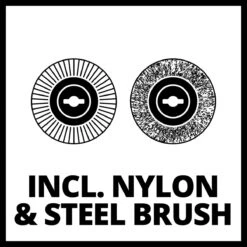 INCL. NYLON
& STEEL BRUSH